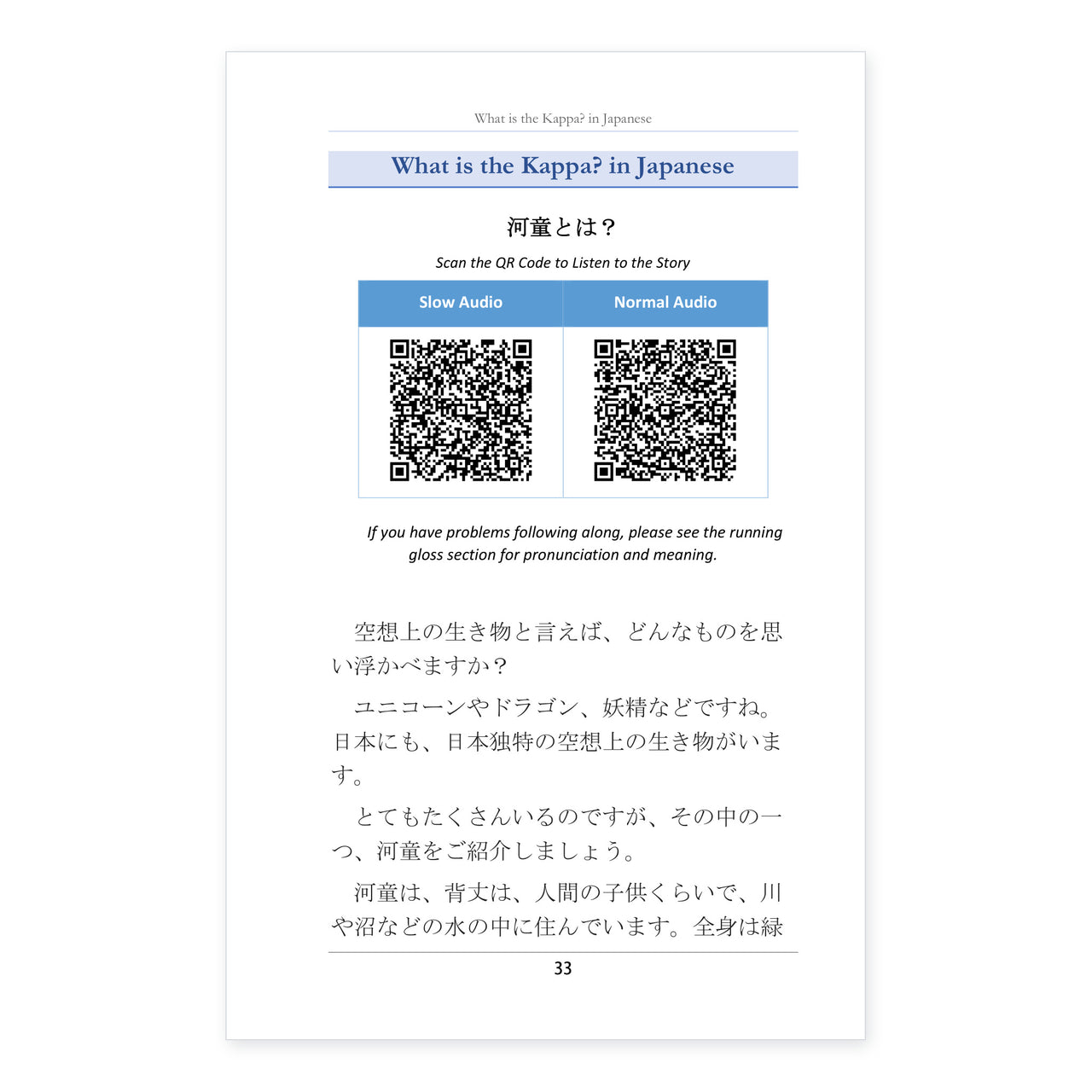 What is the Kappa? in Japanese

What is the Kappa? in Japanese

河童とは？

Scan the QR Code to Listen to the Story

| Slow Audio | Normal Audio |
|---|---|
| | |

If you have problems following along, please see the running gloss section for pronunciation and meaning.

空想上の生き物と言えば、どんなものを思い浮かべますか？

ユニコーンやドラゴン、妖精などですね。日本にも、日本独特の空想上の生き物がいます。

とてもたくさんいるのですが、その中の一つ、河童をご紹介しましょう。

河童は、背丈は、人間の子供くらいで、川や沼などの水の中に住んでいます。全身は緑

33